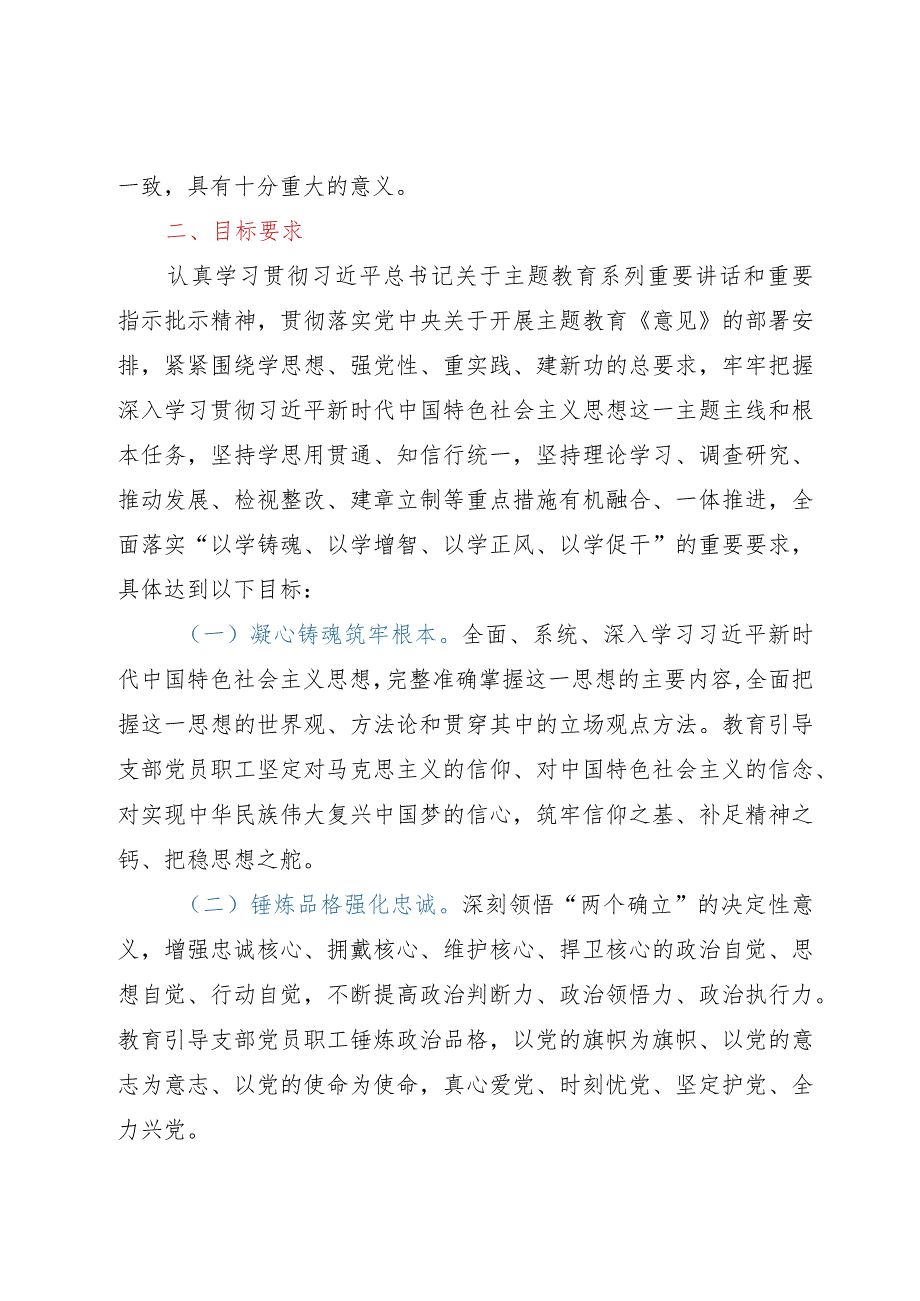 一致，具有十分重大的意义。

二、目标要求

认真学习贯彻习近平总书记关于主题教育系列重要讲话和重要指示批示精神，贯彻落实党中央关于开展主题教育《意见》的部署安排，紧紧围绕学思想、强党性、重实践、建新功的总要求，牢牢把握深入学习贯彻习近平新时代中国特色社会主义思想这一主题主线和根本任务，坚持学思用贯通、知信行统一，坚持理论学习、调查研究、推动发展、检视整改、建章立制等重点措施有机融合、一体推进，全面落实“以学铸魂、以学增智、以学正风、以学促干”的重要要求，具体达到以下目标：

（一）凝心铸魂筑牢根本。全面、系统、深入学习习近平新时代中国特色社会主义思想，完整准确掌握这一思想的主要内容，全面把握这一思想的世界观、方法论和贯穿其中的立场观点方法。教育引导支部党员职工坚定对马克思主义的信仰、对中国特色社会主义的信念、对实现中华民族伟大复兴中国梦的信心，筑牢信仰之基、补足精神之钙、把稳思想之舵。

（二）锤炼品格强化忠诚。深刻领悟“两个确立”的决定性意义，增强忠诚核心、拥戴核心、维护核心、捍卫核心的政治自觉、思想自觉、行动自觉，不断提高政治判断力、政治领悟力、政治执行力。教育引导支部党员职工锤炼政治品格，以党的旗帜为旗帜、以党的意志为意志、以党的使命为使命，真心爱党、时刻忧党、坚定护党、全力兴党。